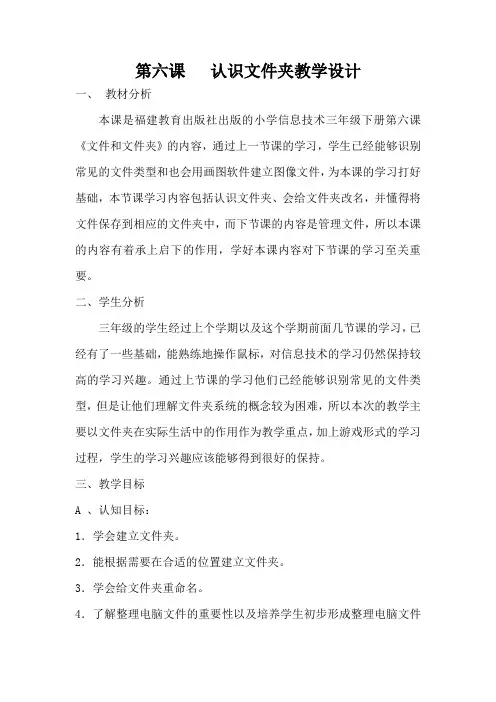 第六课　　认识文件夹教学设计

一、　教材分析

本课是福建教育出版社出版的小学信息技术三年级下册第六课《文件和文件夹》的内容，通过上一节课的学习，学生已经能够识别常见的文件类型和也会用画图软件建立图像文件，为本课的学习打好基础，本节课学习内容包括认识文件夹、会给文件夹改名，并懂得将文件保存到相应的文件夹中，而下节课的内容是管理文件，所以本课的内容有着承上启下的作用，学好本课内容对下节课的学习至关重要。

二、学生分析

三年级的学生经过上个学期以及这个学期前面几节课的学习，已经有了一些基础，能熟练地操作鼠标，对信息技术的学习仍然保持较高的学习兴趣。通过上节课的学习他们已经能够识别常见的文件类型，但是让他们理解文件夹系统的概念较为困难，所以本次的教学主要以文件夹在实际生活中的作用作为教学重点，加上游戏形式的学习过程，学生的学习兴趣应该能够得到很好的保持。

三、教学目标

A 、认知目标：

1．学会建立文件夹。

2．能根据需要在合适的位置建立文件夹。

3．学会给文件夹重命名。

4．了解整理电脑文件的重要性以及培养学生初步形成整理电脑文件